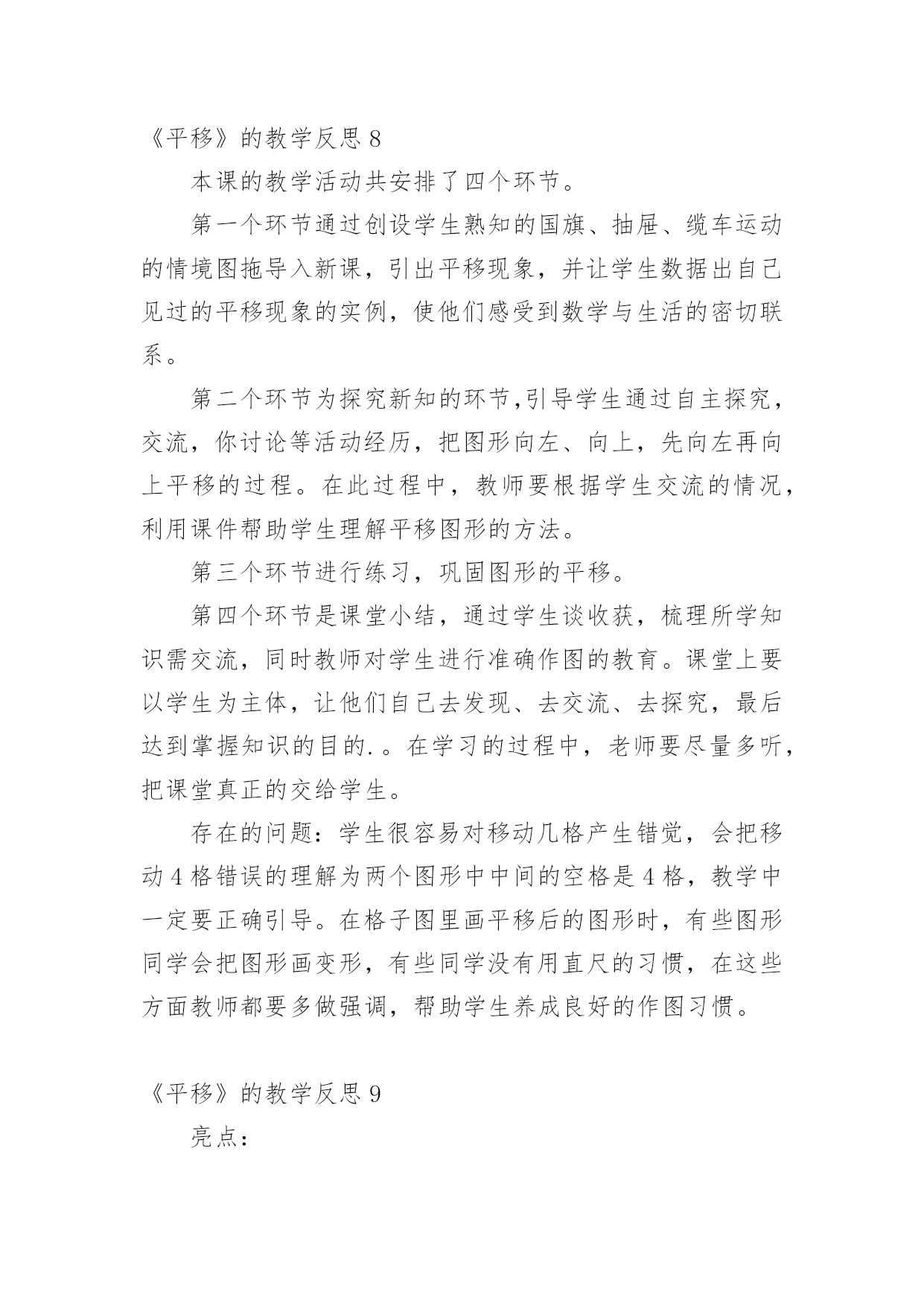 《平移》的教学反思 8

本课的教学活动共安排了四个环节。

第一个环节通过创设学生熟知的国旗、抽屉、缆车运动的情境图拖导入新课，引出平移现象，并让学生数据出自己见过的平移现象的实例，使他们感受到数学与生活的密切联系。

第二个环节为探究新知的环节,引导学生通过自主探究，交流，你讨论等活动经历，把图形向左、向上，先向左再向上平移的过程。在此过程中，教师要根据学生交流的情况，利用课件帮助学生理解平移图形的方法。

第三个环节进行练习，巩固图形的平移。

第四个环节是课堂小结，通过学生谈收获，梳理所学知识需交流，同时教师对学生进行准确作图的教育。课堂上要以学生为主体，让他们自己去发现、去交流、去探究，最后达到掌握知识的目的.。在学习的过程中，老师要尽量多听，把课堂真正的交给学生。

存在的问题：学生很容易对移动几格产生错觉，会把移动 4 格错误的理解为两个图形中中间的空格是 4 格，教学中一定要正确引导。在格子图里画平移后的图形时，有些图形同学会把图形画变形，有些同学没有用直尺的习惯，在这些方面教师都要多做强调，帮助学生养成良好的作图习惯。

《平移》的教学反思 9

亮点：